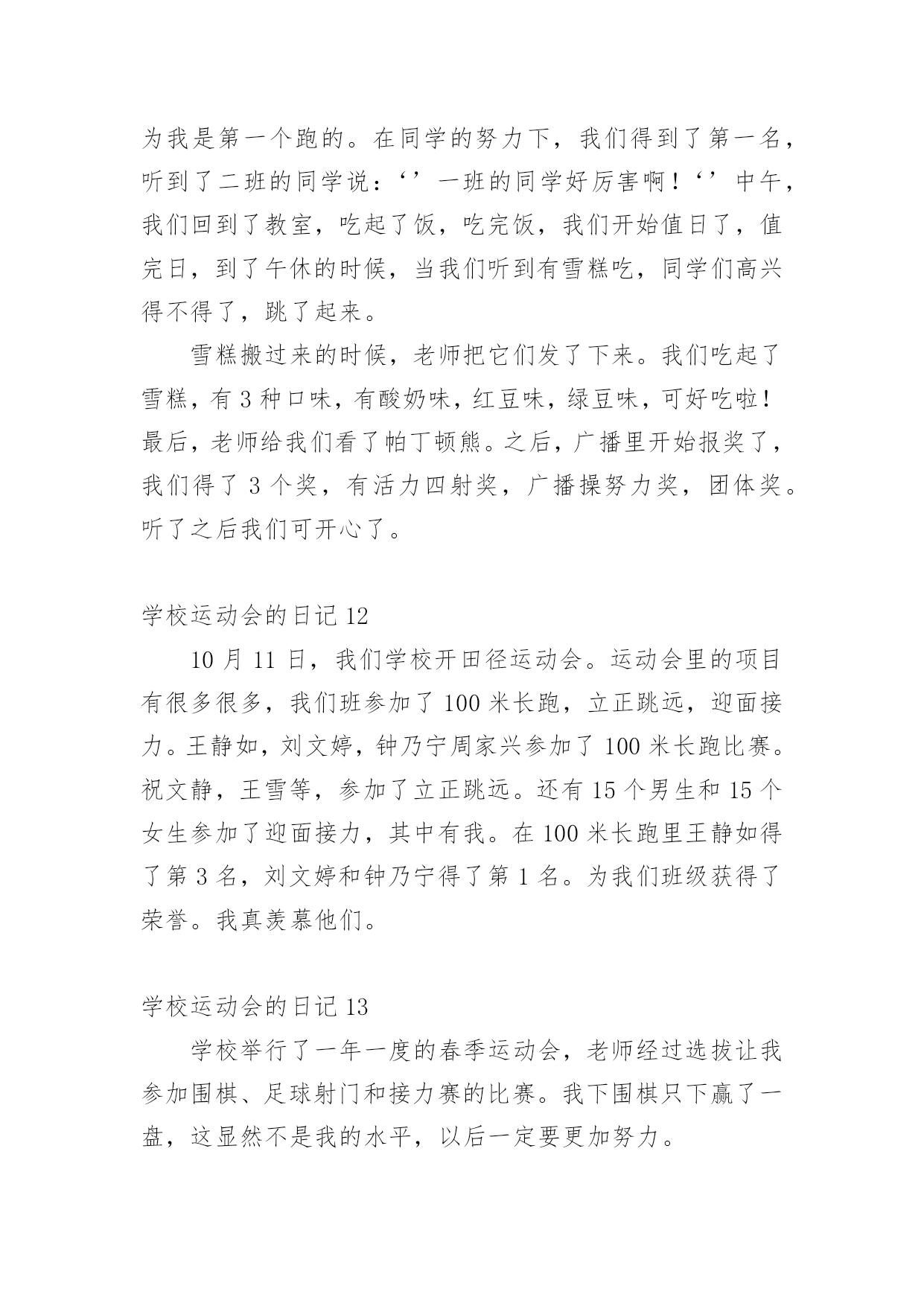 为我是第一个跑的。在同学的努力下，我们得到了第一名，听到了二班的同学说：‘’一班的同学好厉害啊！‘’中午，我们回到了教室，吃起了饭，吃完饭，我们开始值日了，值完日，到了午休的时候，当我们听到有雪糕吃，同学们高兴得不得了，跳了起来。

雪糕搬过来的时候，老师把它们发了下来。我们吃起了雪糕，有 3 种口味，有酸奶味，红豆味，绿豆味，可好吃啦！最后，老师给我们看了帕丁顿熊。之后，广播里开始报奖了，我们得了 3 个奖，有活力四射奖，广播操努力奖，团体奖。听了之后我们可开心了。

学校运动会的日记 12

10 月 11 日，我们学校开田径运动会。运动会里的项目有很多很多，我们班参加了 100 米长跑，立正跳远，迎面接力。王静如，刘文婷，钟乃宁周家兴参加了 100 米长跑比赛。祝文静，王雪等，参加了立正跳远。还有 15 个男生和 15 个女生参加了迎面接力，其中有我。在 100 米长跑里王静如得了第 3 名，刘文婷和钟乃宁得了第 1 名。为我们班级获得了荣誉。我真羡慕他们。

学校运动会的日记 13

学校举行了一年一度的春季运动会，老师经过选拔让我参加围棋、足球射门和接力赛的比赛。我下围棋只下赢了一盘，这显然不是我的水平，以后一定要更加努力。